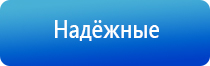 Надёжные